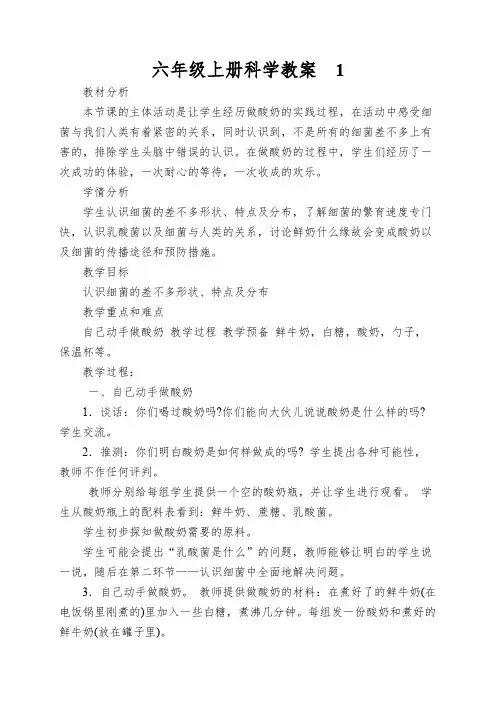 六年级上册科学教案 1

教材分析

本节课的主体活动是让学生经历做酸奶的实践过程，在活动中感受细菌与我们人类有着紧密的关系，同时认识到，不是所有的细菌差不多上有害的，排除学生头脑中错误的认识。在做酸奶的过程中，学生们经历了一次成功的体验，一次耐心的等待，一次收成的欢乐。

学情分析

学生认识细菌的差不多形状、特点及分布，了解细菌的繁育速度专门快，认识乳酸菌以及细菌与人类的关系，讨论鲜奶什么缘故会变成酸奶以及细菌的传播途径和预防措施。

教学目标

认识细菌的差不多形状、特点及分布

教学重点和难点

自己动手做酸奶 教学过程 教学预备 鲜牛奶，白糖，酸奶，勺子，保温杯等。

教学过程：

一、自己动手做酸奶

1．谈话：你们喝过酸奶吗?你们能向大伙儿说说酸奶是什么样的吗?学生交流。

2．推测：你们明白酸奶是如何样做成的吗? 学生提出各种可能性，教师不作任何评判。

教师分别给每组学生提供一个空的酸奶瓶，并让学生进行观看。 学生从酸奶瓶上的配料表看到：鲜牛奶、蔗糖、乳酸菌。

学生初步探知做酸奶需要的原料。

学生可能会提出“乳酸菌是什么”的问题，教师能够让明白的学生说一说，随后在第二环节——认识细菌中全面地解决问题。

3．自己动手做酸奶。 教师提供做酸奶的材料：在煮好了的鲜牛奶(在电饭锅里刚煮的)里加入一些白糖，煮沸几分钟。每组发一份酸奶和煮好的鲜牛奶(放在罐子里)。